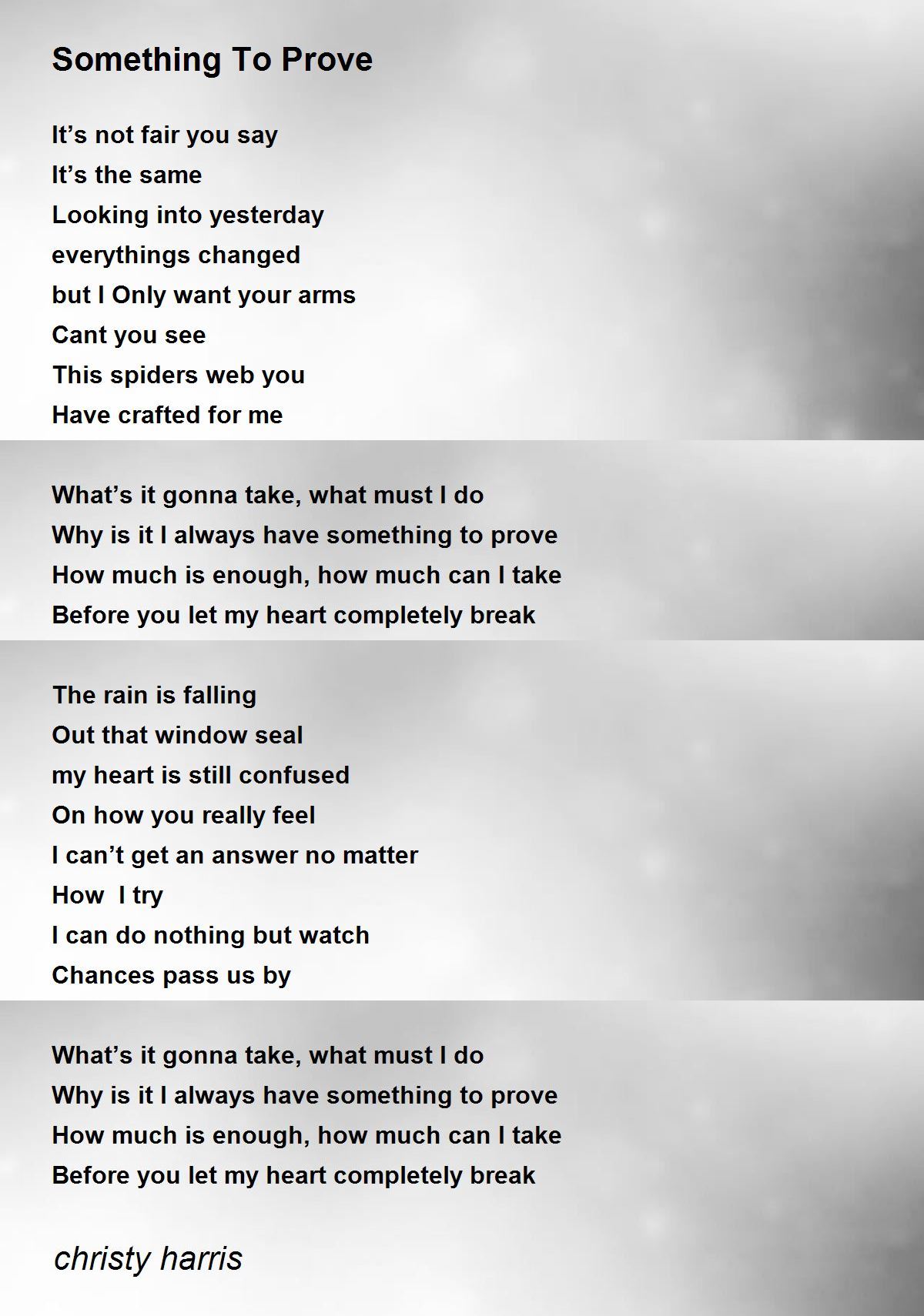 Something To Prove

It’s not fair you say
It’s the same
Looking into yesterday
everythings changed
but I Only want your arms
Cant you see
This spiders web you
Have crafted for me

What’s it gonna take, what must I do
Why is it I always have something to prove
How much is enough, how much can I take
Before you let my heart completely break

The rain is falling
Out that window seal
my heart is still confused
On how you really feel
I can’t get an answer no matter
How I try
I can do nothing but watch
Chances pass us by

What’s it gonna take, what must I do
Why is it I always have something to prove
How much is enough, how much can I take
Before you let my heart completely break

christy harris